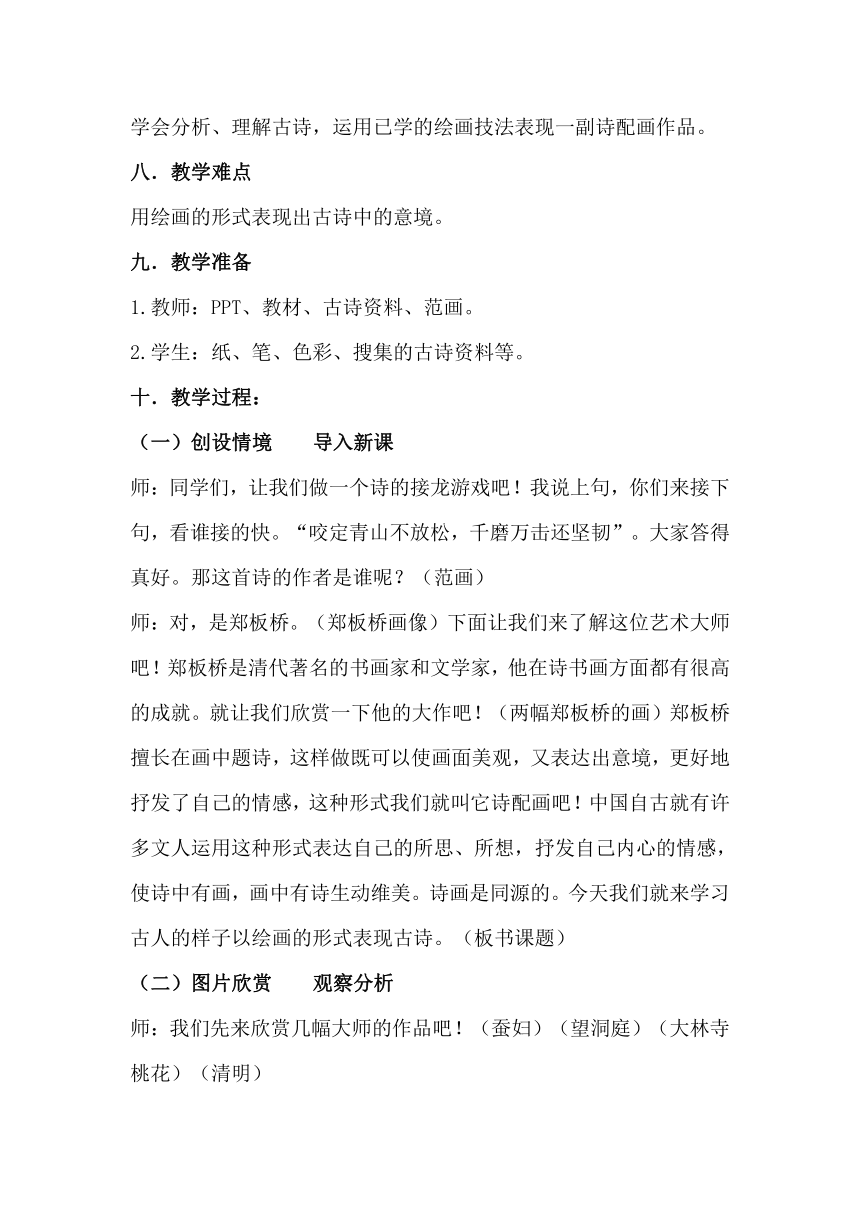 学会分析、理解古诗，运用已学的绘画技法表现一副诗配画作品。

八．教学难点

用绘画的形式表现出古诗中的意境。

九．教学准备

1.教师：PPT、教材、古诗资料、范画。

2.学生：纸、笔、色彩、搜集的古诗资料等。

十．教学过程：

（一）创设情境　　导入新课

师：同学们，让我们做一个诗的接龙游戏吧！我说上句，你们来接下句，看谁接的快。“咬定青山不放松，千磨万击还坚韧”。大家答得真好。那这首诗的作者是谁呢？（范画）

师：对，是郑板桥。（郑板桥画像）下面让我们来了解这位艺术大师吧！郑板桥是清代著名的书画家和文学家，他在诗书画方面都有很高的成就。就让我们欣赏一下他的大作吧！（两幅郑板桥的画）郑板桥擅长在画中题诗，这样做既可以使画面美观，又表达出意境，更好地抒发了自己的情感，这种形式我们就叫它诗配画吧！中国自古就有许多文人运用这种形式表达自己的所思、所想，抒发自己内心的情感，使诗中有画，画中有诗生动维美。诗画是同源的。今天我们就来学习古人的样子以绘画的形式表现古诗。（板书课题）

（二）图片欣赏　　观察分析

师：我们先来欣赏几幅大师的作品吧！（蚕妇）（望洞庭）（大林寺桃花）（清明）